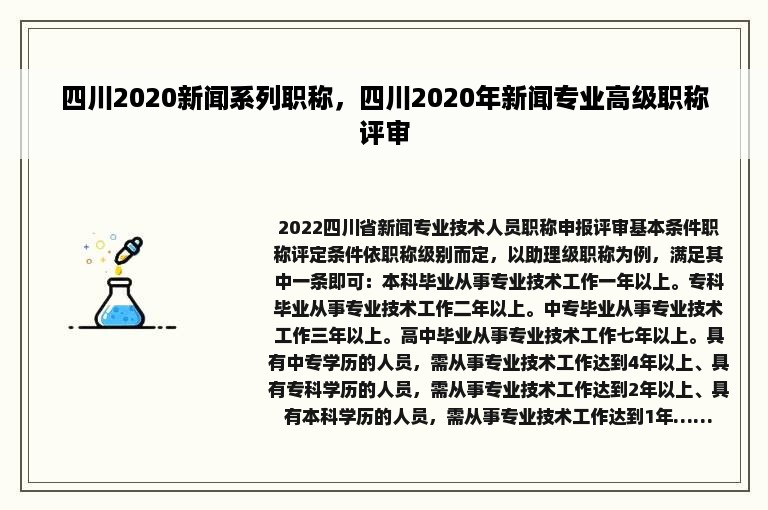 四川2020新闻系列职称，四川2020年新闻专业高级职称评审

2022四川省新闻专业技术人员职称申报评审基本条件职称评定条件依职称级别而定，以助理级职称为例，满足其中一条即可：本科毕业从事专业技术工作一年以上。专科毕业从事专业技术工作二年以上。中专毕业从事专业技术工作三年以上。高中毕业从事专业技术工作七年以上。具有中专学历的人员，需从事专业技术工作达到4年以上、具有专科学历的人员，需从事专业技术工作达到2年以上、具有本科学历的人员，需从事专业技术工作达到1年......